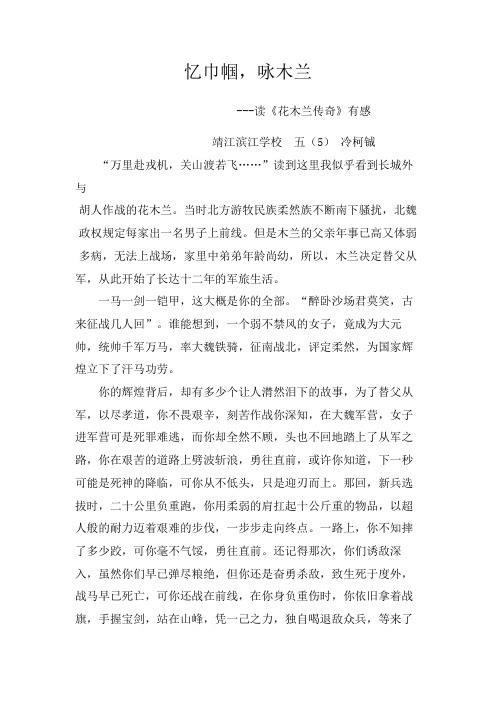 忆巾帼，咏木兰

---读《花木兰传奇》有感

靖江滨江学校　五（5）　冷柯铖

“万里赴戎机，关山渡若飞……”读到这里我似乎看到长城外与胡人作战的花木兰。当时北方游牧民族柔然族不断南下骚扰，北魏政权规定每家出一名男子上前线。但是木兰的父亲年事已高又体弱多病，无法上战场，家里中弟弟年龄尚幼，所以，木兰决定替父从军，从此开始了长达十二年的军旅生活。

一马一剑一铠甲，这大概是你的全部。“醉卧沙场君莫笑，古来征战几人回”。谁能想到，一个弱不禁风的女子，竟成为大元帅，统帅千军万马，率大魏铁骑，征南战北，评定柔然，为国家辉煌立下了汗马功劳。

你的辉煌背后，却有多少个让人潸然泪下的故事，为了替父从军，以尽孝道，你不畏艰辛，刻苦作战你深知，在大魏军营，女子进军营可是死罪难逃，而你却全然不顾，头也不回地踏上了从军之路，你在艰苦的道路上劈波斩浪，勇往直前，或许你知道，下一秒可能是死神的降临，可你从不低头，只是迎刃而上。那回，新兵选拔时，二十公里负重跑，你用柔弱的肩扛起十公斤重的物品，以超人般的耐力迈着艰难的步伐，一步步走向终点。一路上，你不知摔了多少跤，可你毫不气馁，勇往直前。还记得那次，你们诱敌深入，虽然你们早已弹尽粮绝，但你还是奋勇杀敌，致生死于度外，战马早已死亡，可你还战在前线，在你身负重伤时，你依旧拿着战旗，手握宝剑，站在山峰，凭一己之力，独自喝退敌众兵，等来了